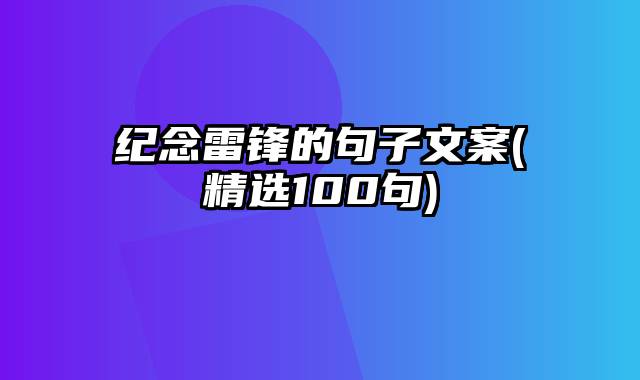 纪念雷锋的句子文案(精选100句)